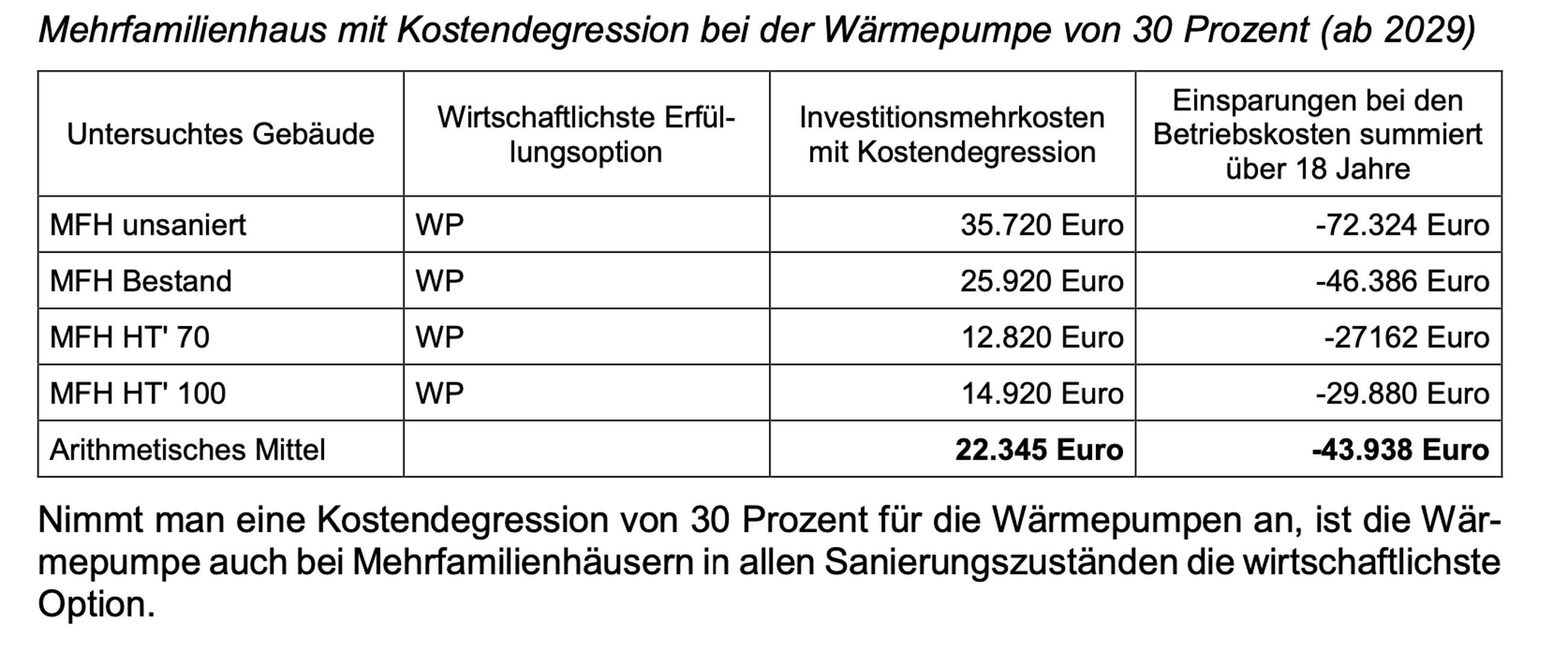 Mehrfamilienhaus mit Kostendegression bei der Wärmepumpe von 30 Prozent (ab 2029)

| Untersuchtes Gebäude | Wirtschaftlichste Erfüllungsoption | Investitionsmehrkosten mit Kostendegression | Einsparungen bei den Betriebskosten summiert über 18 Jahre |
|---|---|---|---|
| MFH unsaniert | WP | 35.720 Euro | -72.324 Euro |
| MFH Bestand | WP | 25.920 Euro | -46.386 Euro |
| MFH HT' 70 | WP | 12.820 Euro | -27162 Euro |
| MFH HT' 100 | WP | 14.920 Euro | -29.880 Euro |
| Arithmetisches Mittel | | **22.345 Euro** | **-43.938 Euro** |

Nimmt man eine Kostendegression von 30 Prozent für die Wärmepumpen an, ist die Wärmepumpe auch bei Mehrfamilienhäusern in allen Sanierungszuständen die wirtschaftlichste Option.